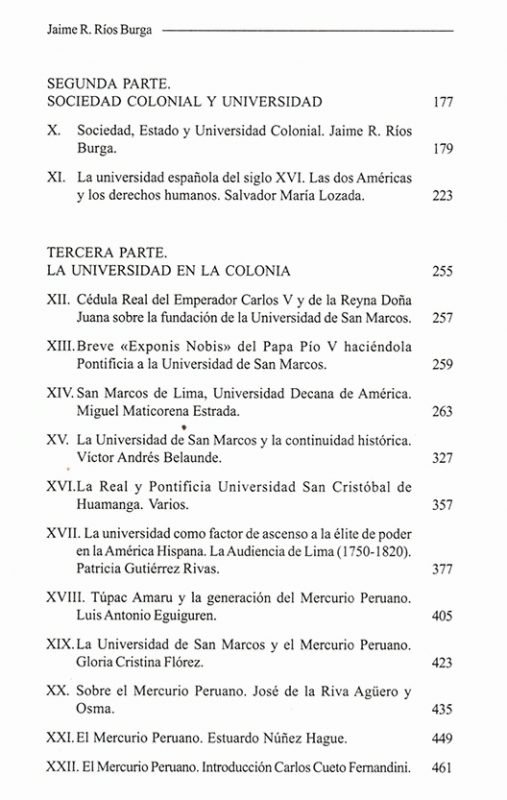 Jaime R. Ríos Burga

SEGUNDA PARTE.
SOCIEDAD COLONIAL Y UNIVERSIDAD 177

X. Sociedad, Estado y Universidad Colonial. Jaime R. Ríos Burga. 179

XI. La universidad española del siglo XVI. Las dos Américas y los derechos humanos. Salvador María Lozada. 223

TERCERA PARTE.
LA UNIVERSIDAD EN LA COLONIA 255

XII. Cédula Real del Emperador Carlos V y de la Reyna Doña Juana sobre la fundación de la Universidad de San Marcos. 257

XIII. Breve «Exponis Nobis» del Papa Pío V haciéndola Pontificia a la Universidad de San Marcos. 259

XIV. San Marcos de Lima, Universidad Decana de América. Miguel Maticorena Estrada. 263

XV. La Universidad de San Marcos y la continuidad histórica. Víctor Andrés Belaunde. 327

XVI. La Real y Pontificia Universidad San Cristóbal de Huamanga. Varios. 357

XVII. La universidad como factor de ascenso a la élite de poder en la América Hispana. La Audiencia de Lima (1750-1820). Patricia Gutiérrez Rivas. 377

XVIII. Túpac Amaru y la generación del Mercurio Peruano. Luis Antonio Eguiguren. 405

XIX. La Universidad de San Marcos y el Mercurio Peruano. Gloria Cristina Flórez. 423

XX. Sobre el Mercurio Peruano. José de la Riva Agüero y Osma. 435

XXI. El Mercurio Peruano. Estuardo Núñez Hague. 449

XXII. El Mercurio Peruano. Introducción Carlos Cueto Fernandini. 461